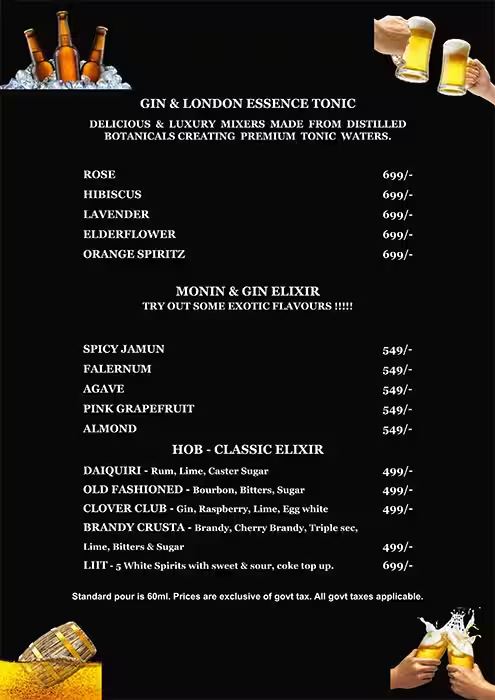 GIN & LONDON ESSENCE TONIC

DELICIOUS & LUXURY MIXERS MADE FROM DISTILLED BOTANICALS CREATING PREMIUM TONIC WATERS.

ROSE 699/-
HIBISCUS 699/-
LAVENDER 699/-
ELDERFLOWER 699/-
ORANGE SPIRITZ 699/-

MONIN & GIN ELIXIR
TRY OUT SOME EXOTIC FLAVOURS !!!!!

SPICY JAMUN 549/-
FALERNUM 549/-
AGAVE 549/-
PINK GRAPEFRUIT 549/-
ALMOND 549/-

HOB - CLASSIC ELIXIR
DAIQUIRI - Rum, Lime, Caster Sugar 499/-
OLD FASHIONED - Bourbon, Bitters, Sugar 499/-
CLOVER CLUB - Gin, Raspberry, Lime, Egg white 499/-
BRANDY CRUSTA - Brandy, Cherry Brandy, Triple sec, Lime, Bitters & Sugar 499/-
LIIT - 5 White Spirits with sweet & sour, coke top up. 699/-

Standard pour is 60ml. Prices are exclusive of govt tax. All govt taxes applicable.